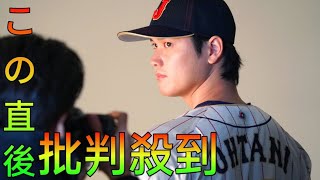 この直後批判殺到

OHTANI